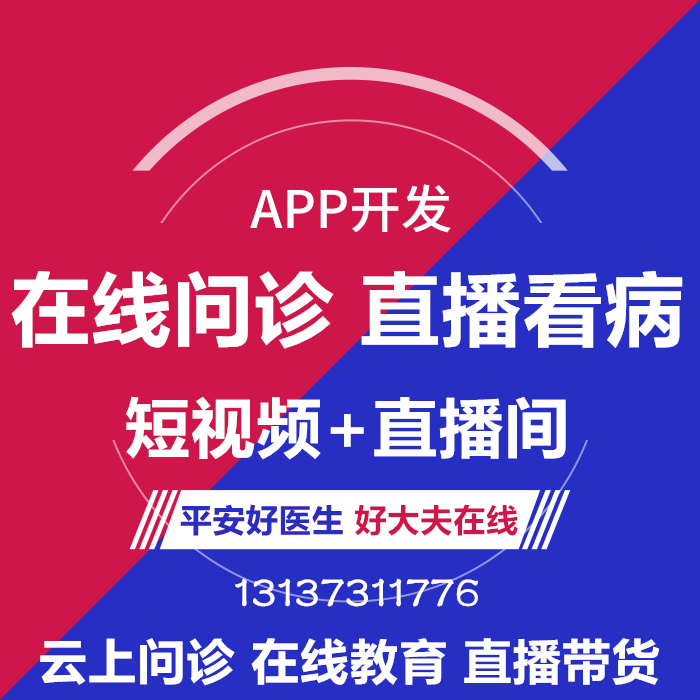 APP开发

在线问诊 直播看病

短视频+直播间

平安好医生 好大夫在线

13137311776

云上问诊 在线教育 直播带货